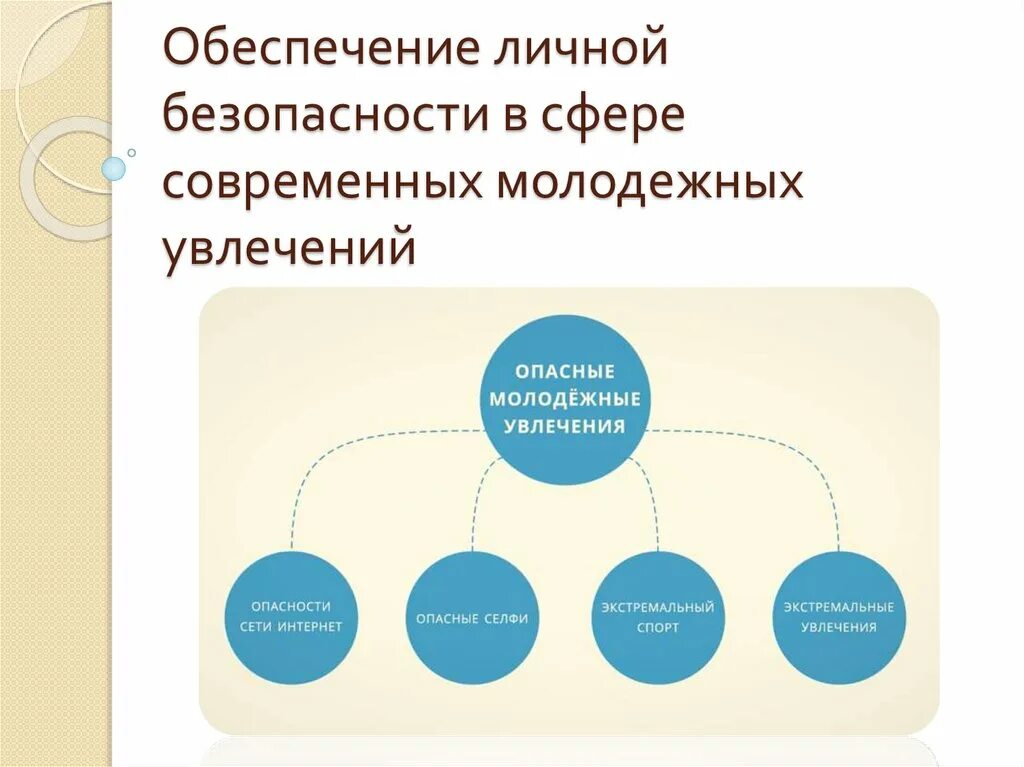 Обеспечение личной безопасности в сфере современных молодежных увлечений

ОПАСНЫЕ МОЛОДЁЖНЫЕ УВЛЕЧЕНИЯ

ОПАСНОСТИ СЕТИ ИНТЕРНЕТ

ОПАСНЫЕ СЕЛФИ

ЭКСТРЕМАЛЬНЫЙ СПОРТ

ЭКСТРЕМАЛЬНЫЕ УВЛЕЧЕНИЯ